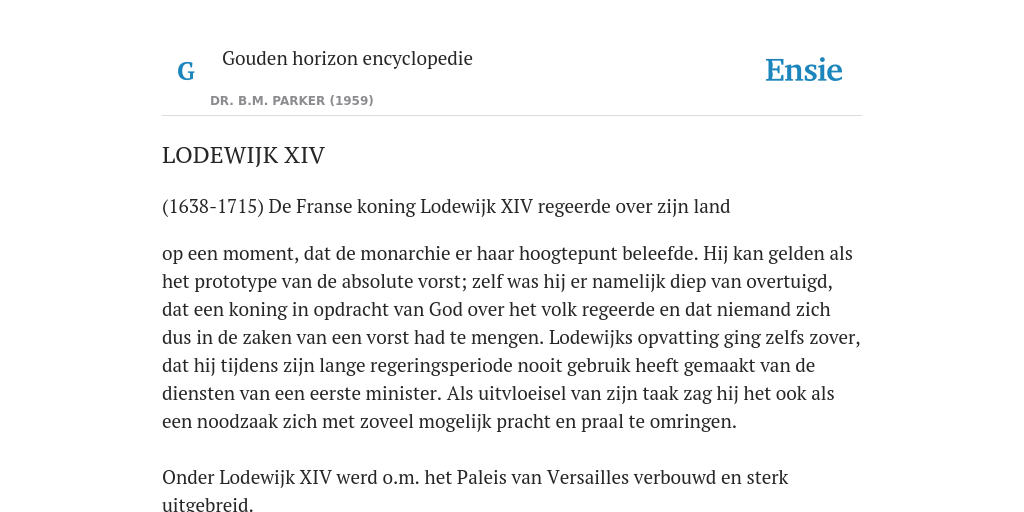 G

Gouden horizon encyclopedie

DR. B.M. PARKER (1959)

Ensie

LODEWIJK XIV

(1638-1715) De Franse koning Lodewijk XIV regeerde over zijn land

op een moment, dat de monarchie er haar hoogtepunt beleefde. Hij kan gelden als het prototype van de absolute vorst; zelf was hij er namelijk diep van overtuigd, dat een koning in opdracht van God over het volk regeerde en dat niemand zich dus in de zaken van een vorst had te mengen. Lodewijks opvatting ging zelfs zover, dat hij tijdens zijn lange regeringsperiode nooit gebruik heeft gemaakt van de diensten van een eerste minister. Als uitvloeisel van zijn taak zag hij het ook als een noodzaak zich met zoveel mogelijk pracht en praal te omringen.

Onder Lodewijk XIV werd o.m. het Paleis van Versailles verbouwd en sterk uitgebreid.